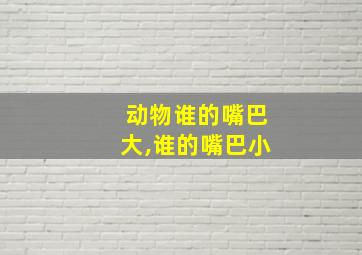 动物谁的嘴巴大,谁的嘴巴小